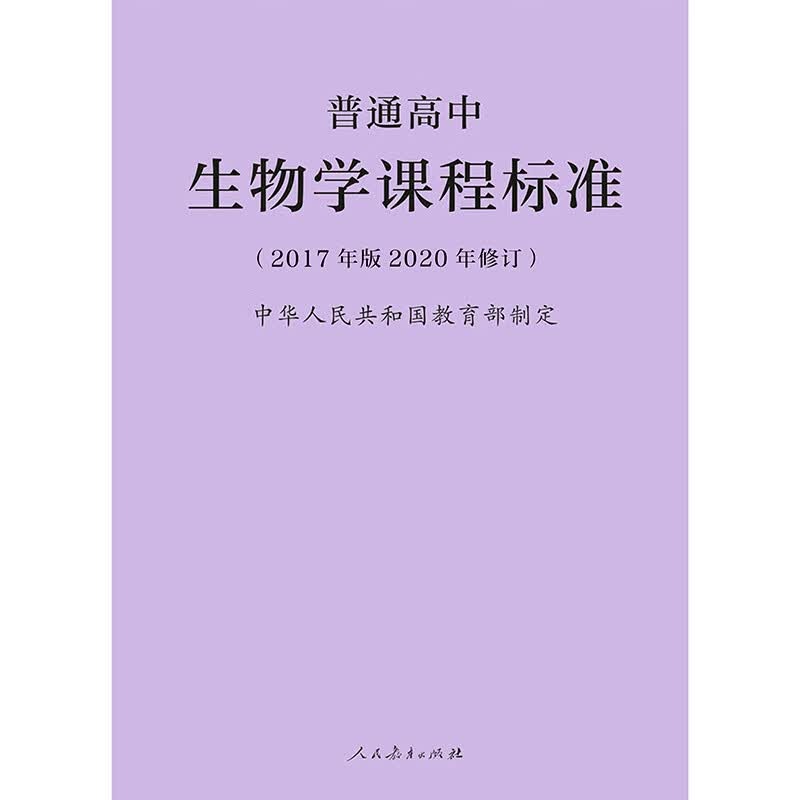 普通高中

生物学课程标准

（2017年版2020年修订）

中华人民共和国教育部制定

人民教育出版社